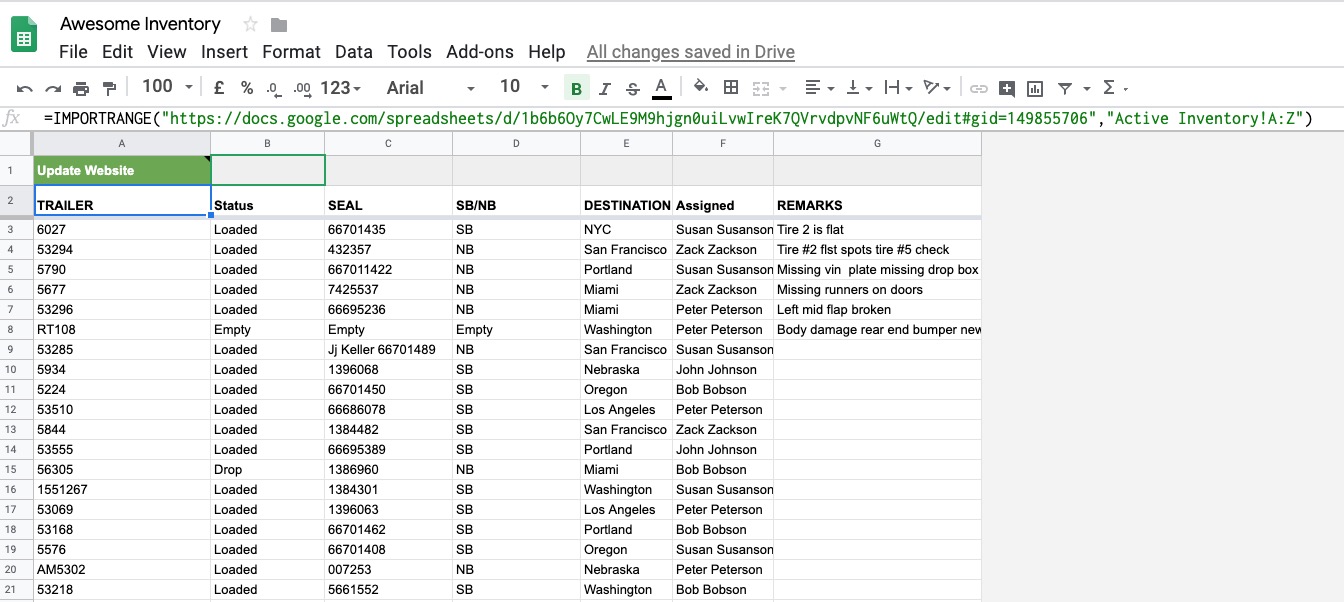 Awesome Inventory

File Edit View Insert Format Data Tools Add-ons Help All changes saved in Drive

100 £ % .0 .00 123 Arial 10 B I S A

fx =IMPORTRANGE("https://docs.google.com/spreadsheets/d/1b6b6Oy7CwLE9M9hjgn0uiLvwIreK7QVrvdpvNF6uWtQ/edit#gid=149855706","Active Inventory!A:Z")

| | A | B | C | D | E | F | G |
|---|---|---|---|---|---|---|---|
| 1 | Update Website | | | | | | |
| 2 | TRAILER | Status | SEAL | SB/NB | DESTINATION | Assigned | REMARKS |
| 3 | 6027 | Loaded | 66701435 | SB | NYC | Susan Susanson | Tire 2 is flat |
| 4 | 53294 | Loaded | 432357 | NB | San Francisco | Zack Zackson | Tire #2 flst spots tire #5 check |
| 5 | 5790 | Loaded | 667011422 | NB | Portland | Susan Susanson | Missing vin plate missing drop box |
| 6 | 5677 | Loaded | 7425537 | NB | Miami | Zack Zackson | Missing runners on doors |
| 7 | 53296 | Loaded | 66695236 | NB | Miami | Peter Peterson | Left mid flap broken |
| 8 | RT108 | Empty | Empty | Empty | Washington | Peter Peterson | Body damage rear end bumper new |
| 9 | 53285 | Loaded | Jj Keller 66701489 | NB | San Francisco | Susan Susanson | |
| 10 | 5934 | Loaded | 1396068 | SB | Nebraska | John Johnson | |
| 11 | 5224 | Loaded | 66701450 | SB | Oregon | Bob Bobson | |
| 12 | 53510 | Loaded | 66686078 | SB | Los Angeles | Peter Peterson | |
| 13 | 5844 | Loaded | 1384482 | SB | San Francisco | Zack Zackson | |
| 14 | 53555 | Loaded | 66695389 | SB | Portland | John Johnson | |
| 15 | 56305 | Drop | 1386960 | NB | Miami | Bob Bobson | |
| 16 | 1551267 | Loaded | 1384301 | SB | Washington | Susan Susanson | |
| 17 | 53069 | Loaded | 1396063 | SB | Los Angeles | Peter Peterson | |
| 18 | 53168 | Loaded | 66701462 | SB | Portland | Bob Bobson | |
| 19 | 5576 | Loaded | 66701408 | SB | Oregon | Susan Susanson | |
| 20 | AM5302 | Loaded | 007253 | NB | Nebraska | Peter Peterson | |
| 21 | 53218 | Loaded | 5661552 | SB | Washington | Bob Bobson | |